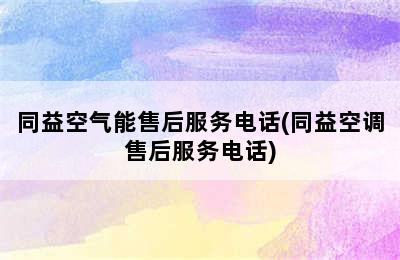 同益空气能售后服务电话(同益空调售后服务电话)